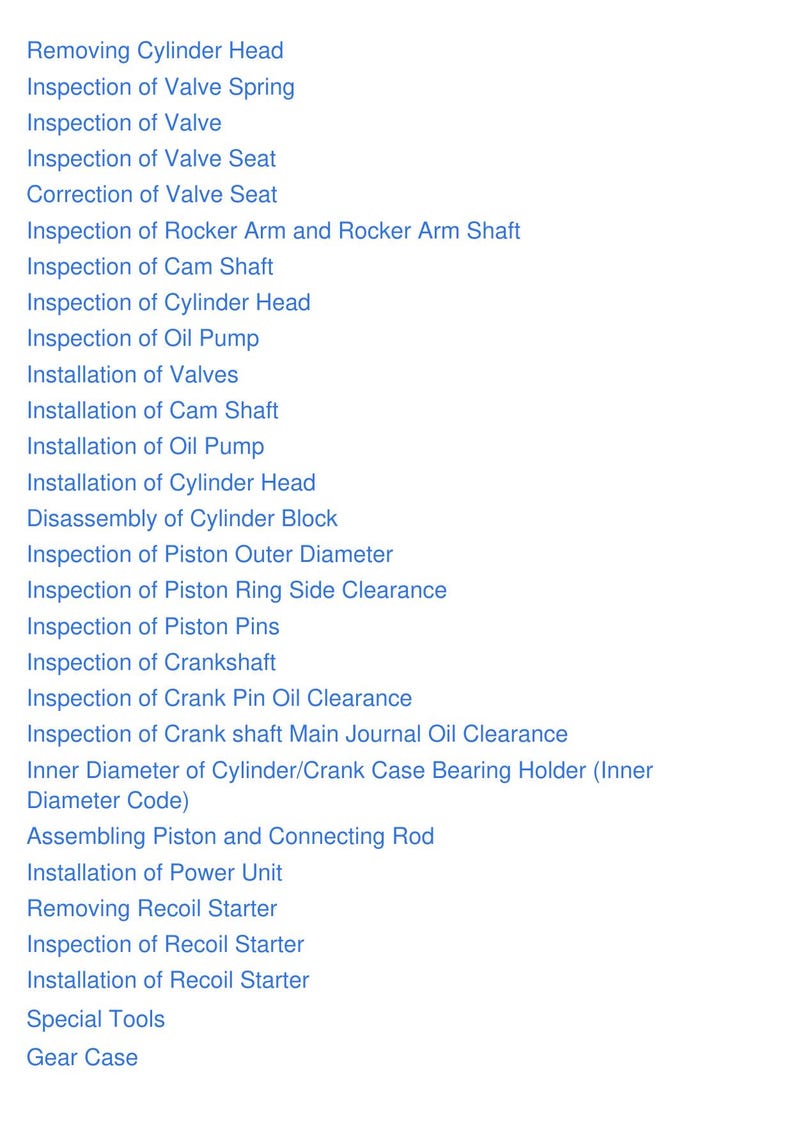 Removing Cylinder Head
Inspection of Valve Spring
Inspection of Valve
Inspection of Valve Seat
Correction of Valve Seat
Inspection of Rocker Arm and Rocker Arm Shaft
Inspection of Cam Shaft
Inspection of Cylinder Head
Inspection of Oil Pump
Installation of Valves
Installation of Cam Shaft
Installation of Oil Pump
Installation of Cylinder Head
Disassembly of Cylinder Block
Inspection of Piston Outer Diameter
Inspection of Piston Ring Side Clearance
Inspection of Piston Pins
Inspection of Crankshaft
Inspection of Crank Pin Oil Clearance
Inspection of Crank shaft Main Journal Oil Clearance
Inner Diameter of Cylinder/Crank Case Bearing Holder (Inner Diameter Code)
Assembling Piston and Connecting Rod
Installation of Power Unit
Removing Recoil Starter
Inspection of Recoil Starter
Installation of Recoil Starter
Special Tools
Gear Case